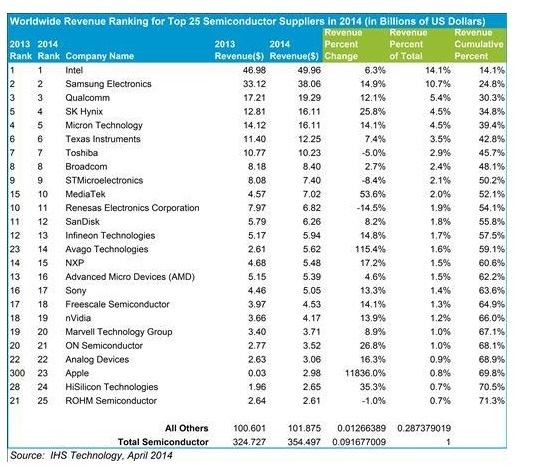 Worldwide Revenue Ranking for Top 25 Semiconductor Suppliers in 2014 (in Billions of US Dollars)

| 2013 Rank | 2014 Rank | Company Name | 2013 Revenue($) | 2014 Revenue($) | Revenue Percent Change | Revenue Percent of Total | Revenue Cumulative Percent |
|---|---|---|---|---|---|---|---|
| 1 | 1 | Intel | 46.98 | 49.96 | 6.3% | 14.1% | 14.1% |
| 2 | 2 | Samsung Electronics | 33.12 | 38.06 | 14.9% | 10.7% | 24.8% |
| 3 | 3 | Qualcomm | 17.21 | 19.29 | 12.1% | 5.4% | 30.3% |
| 5 | 4 | SK Hynix | 12.81 | 16.11 | 25.8% | 4.5% | 34.8% |
| 4 | 5 | Micron Technology | 14.12 | 16.11 | 14.1% | 4.5% | 39.4% |
| 6 | 6 | Texas Instruments | 11.40 | 12.25 | 7.4% | 3.5% | 42.8% |
| 7 | 7 | Toshiba | 10.77 | 10.23 | -5.0% | 2.9% | 45.7% |
| 8 | 8 | Broadcom | 8.18 | 8.40 | 2.7% | 2.4% | 48.1% |
| 9 | 9 | STMicroelectronics | 8.08 | 7.40 | -8.4% | 2.1% | 50.2% |
| 15 | 10 | MediaTek | 4.57 | 7.02 | 53.6% | 2.0% | 52.1% |
| 10 | 11 | Renesas Electronics Corporation | 7.97 | 6.82 | -14.5% | 1.9% | 54.1% |
| 11 | 12 | SanDisk | 5.79 | 6.26 | 8.2% | 1.8% | 55.8% |
| 12 | 13 | Infineon Technologies | 5.17 | 5.94 | 14.8% | 1.7% | 57.5% |
| 23 | 14 | Avago Technologies | 2.61 | 5.62 | 115.4% | 1.6% | 59.1% |
| 14 | 15 | NXP | 4.68 | 5.48 | 17.2% | 1.5% | 60.6% |
| 13 | 16 | Advanced Micro Devices (AMD) | 5.15 | 5.39 | 4.6% | 1.5% | 62.2% |
| 16 | 17 | Sony | 4.46 | 5.05 | 13.3% | 1.4% | 63.6% |
| 17 | 18 | Freescale Semiconductor | 3.97 | 4.53 | 14.1% | 1.3% | 64.9% |
| 18 | 19 | nVidia | 3.66 | 4.17 | 13.9% | 1.2% | 66.0% |
| 19 | 20 | Marvell Technology Group | 3.40 | 3.71 | 8.9% | 1.0% | 67.1% |
| 20 | 21 | ON Semiconductor | 2.77 | 3.52 | 26.8% | 1.0% | 68.1% |
| 22 | 22 | Analog Devices | 2.63 | 3.06 | 16.3% | 0.9% | 68.9% |
| 300 | 23 | Apple | 0.03 | 2.98 | 11836.0% | 0.8% | 69.8% |
| 28 | 24 | HiSilicon Technologies | 1.96 | 2.65 | 35.3% | 0.7% | 70.5% |
| 21 | 25 | ROHM Semiconductor | 2.64 | 2.61 | -1.0% | 0.7% | 71.3% |
| | | All Others | 100.601 | 101.875 | 0.01266389 | 0.287379019 | |
| | | Total Semiconductor | 324.727 | 354.497 | 0.091677009 | 1 | |

Source: IHS Technology, April 2014